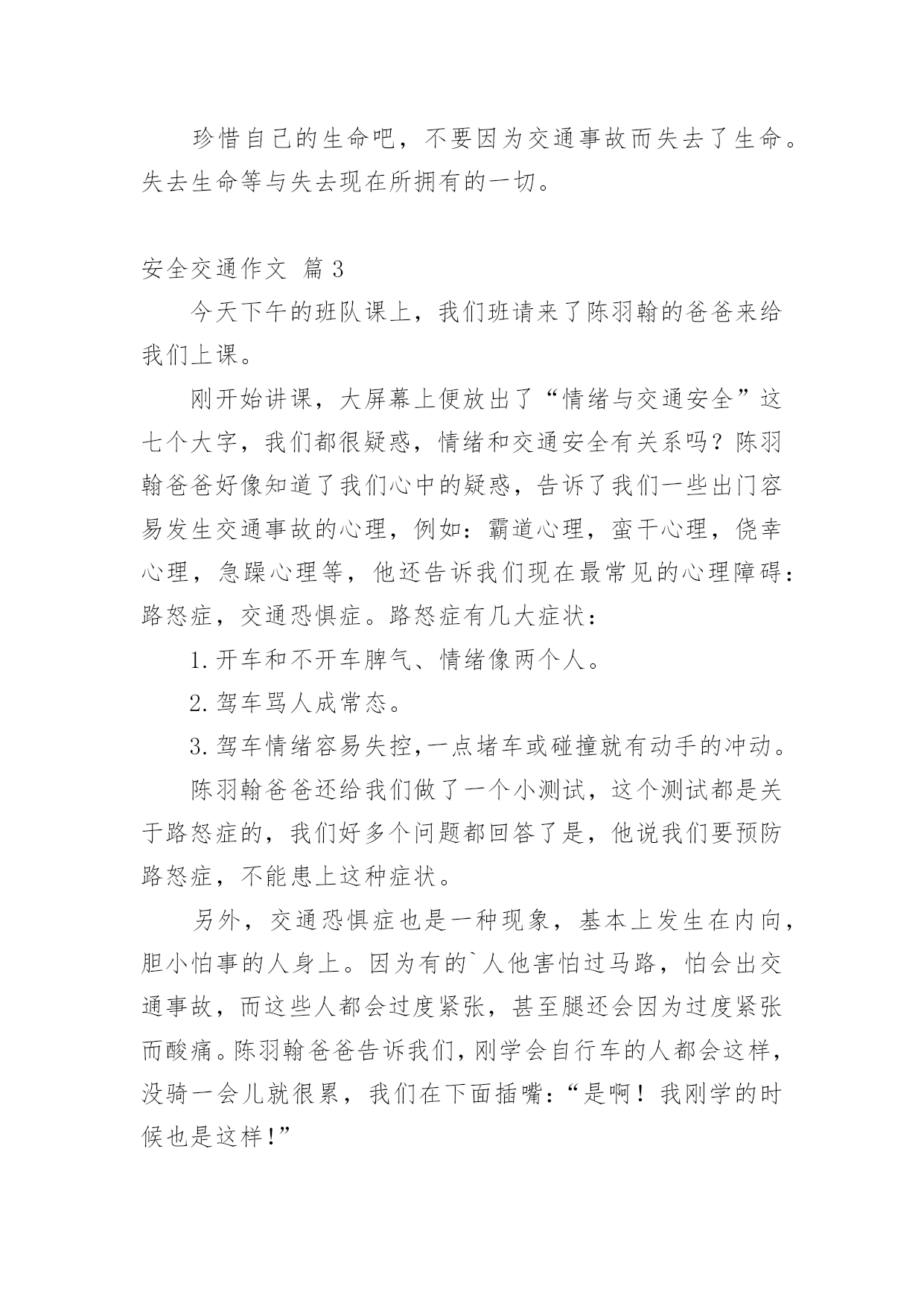 珍惜自己的生命吧，不要因为交通事故而失去了生命。失去生命等与失去现在所拥有的一切。

安全交通作文 篇3

今天下午的班队课上，我们班请来了陈羽翰的爸爸来给我们上课。

刚开始讲课，大屏幕上便放出了“情绪与交通安全”这七个大字，我们都很疑惑，情绪和交通安全有关系吗？陈羽翰爸爸好像知道了我们心中的疑惑，告诉了我们一些出门容易发生交通事故的心理，例如：霸道心理，蛮干心理，侥幸心理，急躁心理等，他还告诉我们现在最常见的心理障碍：路怒症，交通恐惧症。路怒症有几大症状：

1.开车和不开车脾气、情绪像两个人。

2.驾车骂人成常态。

3.驾车情绪容易失控,一点堵车或碰撞就有动手的冲动。

陈羽翰爸爸还给我们做了一个小测试，这个测试都是关于路怒症的，我们好多个问题都回答了是，他说我们要预防路怒症，不能患上这种症状。

另外，交通恐惧症也是一种现象，基本上发生在内向，胆小怕事的人身上。因为有的`人他害怕过马路，怕会出交通事故，而这些人都会过度紧张，甚至腿还会因为过度紧张而酸痛。陈羽翰爸爸告诉我们，刚学会自行车的人都会这样，没骑一会儿就很累，我们在下面插嘴：“是啊！我刚学的时候也是这样!”